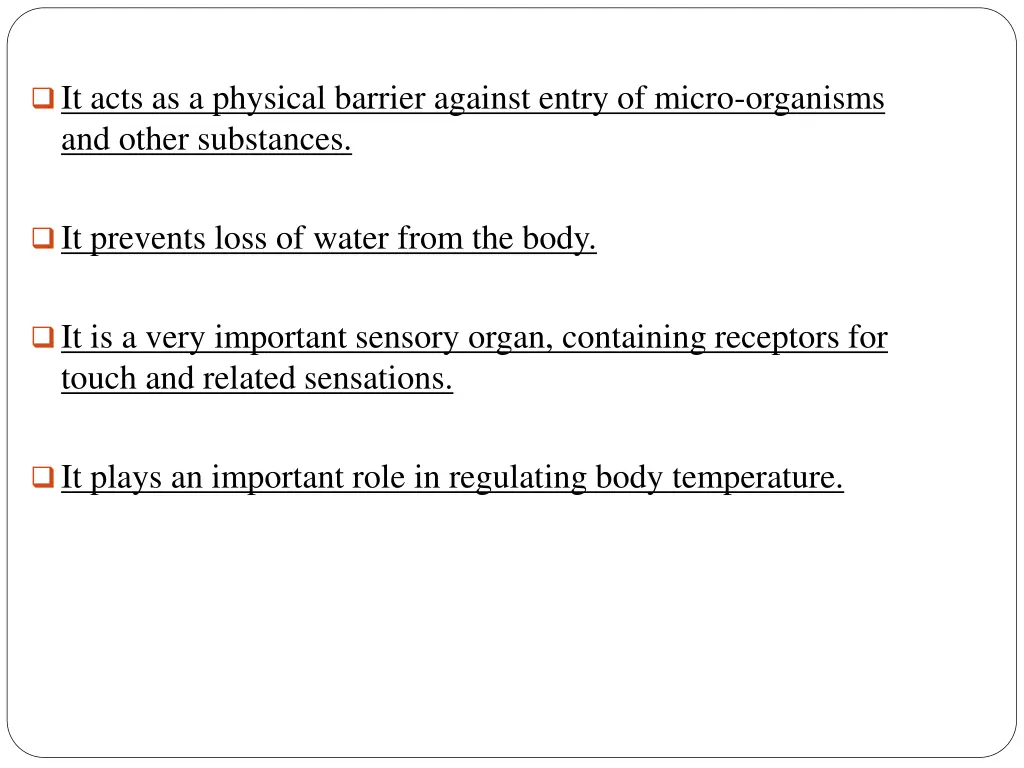 It acts as a physical barrier against entry of micro-organisms and other substances.

It prevents loss of water from the body.

It is a very important sensory organ, containing receptors for touch and related sensations.

It plays an important role in regulating body temperature.